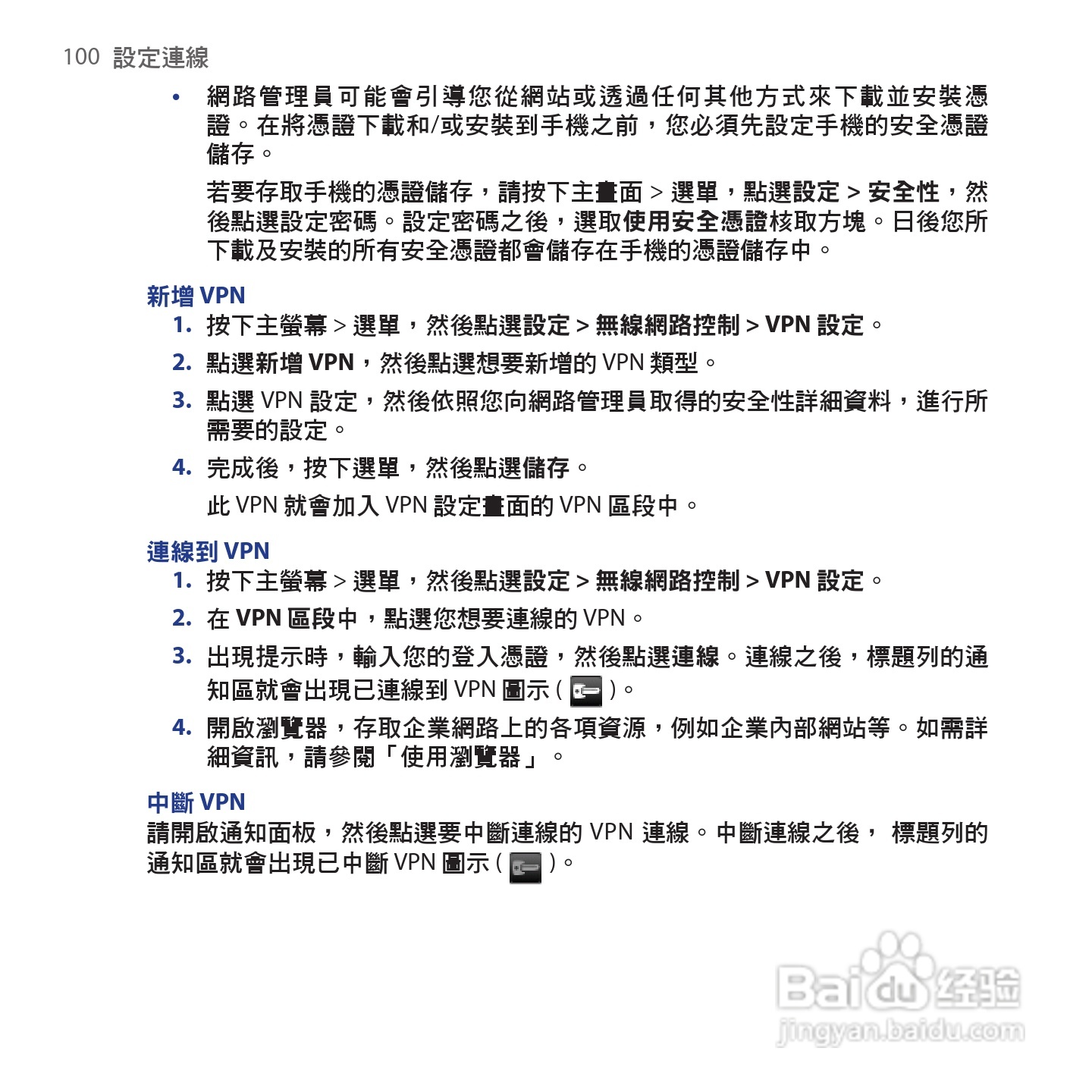 100 設定連線

• 網路管理員可能會引導您從網站或透過任何其他方式來下載並安裝憑證。在將憑證下載和/或安裝到手機之前，您必須先設定手機的安全憑證儲存。

若要存取手機的憑證儲存，請按下主畫面 > 選單，點選設定 > 安全性，然後點選設定密碼。設定密碼之後，選取使用安全憑證核取方塊。日後您所下載及安裝的所有安全憑證都會儲存在手機的憑證儲存中。

新增 VPN

1. 按下主螢幕 > 選單，然後點選設定 > 無線網路控制 > VPN 設定。
2. 點選新增 VPN，然後點選想要新增的 VPN 類型。
3. 點選 VPN 設定，然後依照您向網路管理員取得的安全性詳細資料，進行所需要的設定。
4. 完成後，按下選單，然後點選儲存。

此 VPN 就會加入 VPN 設定畫面的 VPN 區段中。

連線到 VPN

1. 按下主螢幕 > 選單，然後點選設定 > 無線網路控制 > VPN 設定。
2. 在 VPN 區段中，點選您想要連線的 VPN。
3. 出現提示時，輸入您的登入憑證，然後點選連線。連線之後，標題列的通知區就會出現已連線到 VPN 圖示 ( )。
4. 開啟瀏覽器，存取企業網路上的各項資源，例如企業內部網站等。如需詳細資訊，請參閱「使用瀏覽器」。

中斷 VPN

請開啟通知面板，然後點選要中斷連線的 VPN 連線。中斷連線之後， 標題列的通知區就會出現已中斷 VPN 圖示 ( )。

Baidu 经验
jingyan.baidu.com